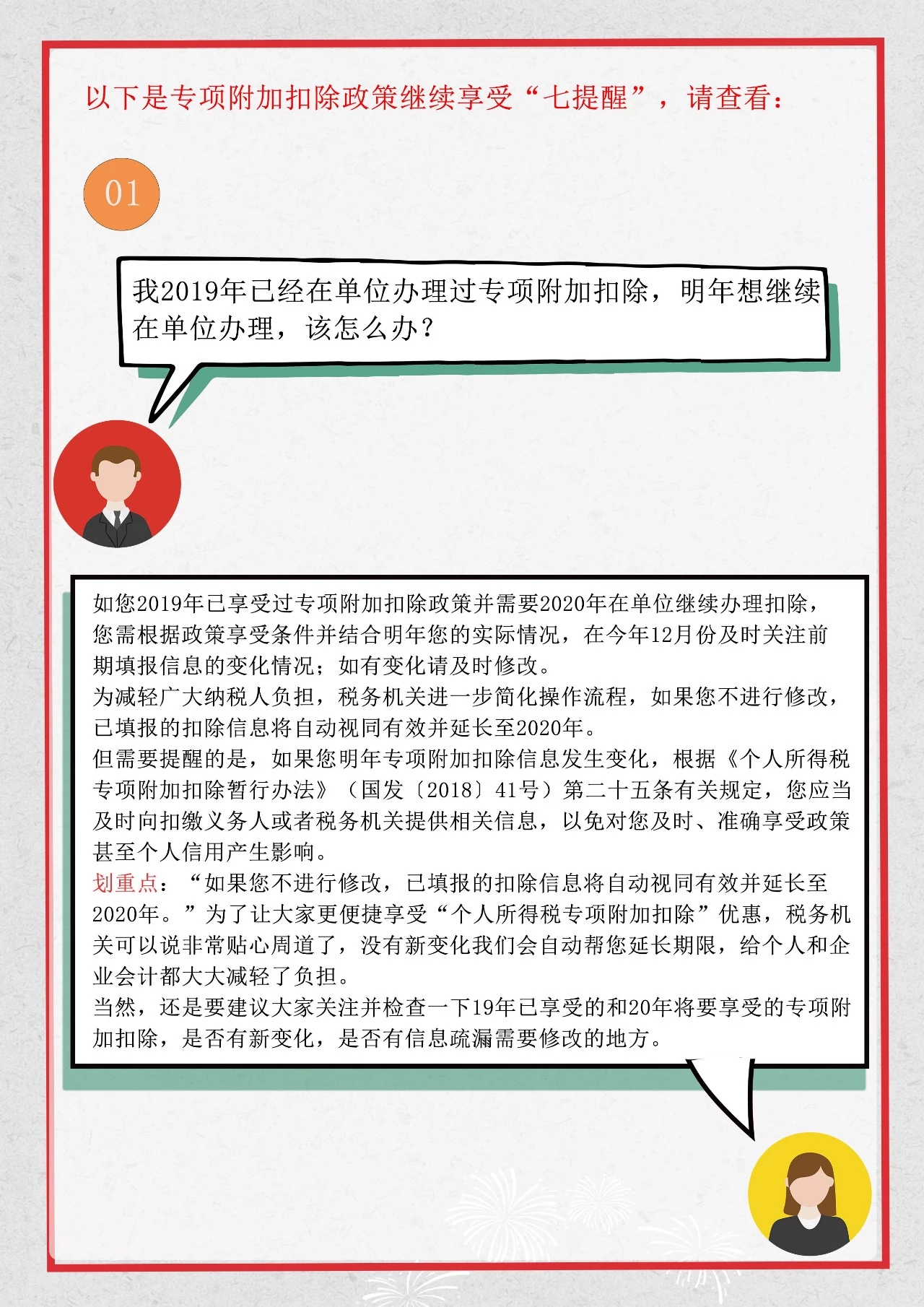 以下是专项附加扣除政策继续享受“七提醒”，请查看：

01

我2019年已经在单位办理过专项附加扣除，明年想继续在单位办理，该怎么办？

如您2019年已享受过专项附加扣除政策并需要2020年在单位继续办理扣除，您需根据政策享受条件并结合明年您的实际情况，在今年12月份及时关注前期填报信息的变化情况；如有变化请及时修改。
为减轻广大纳税人负担，税务机关进一步简化操作流程，如果您不进行修改，已填报的扣除信息将自动视同有效并延长至2020年。
但需要提醒的是，如果您明年专项附加扣除信息发生变化，根据《个人所得税专项附加扣除暂行办法》（国发〔2018〕41号）第二十五条有关规定，您应当及时向扣缴义务人或者税务机关提供相关信息，以免对您及时、准确享受政策甚至个人信用产生影响。
划重点：“如果您不进行修改，已填报的扣除信息将自动视同有效并延长至2020年。”为了让大家更便捷享受“个人所得税专项附加扣除”优惠，税务机关可以说非常贴心周道了，没有新变化我们会自动帮您延长期限，给个人和企业会计都大大减轻了负担。
当然，还是要建议大家关注并检查一下19年已享受的和20年将要享受的专项附加扣除，是否有新变化，是否有信息疏漏需要修改的地方。